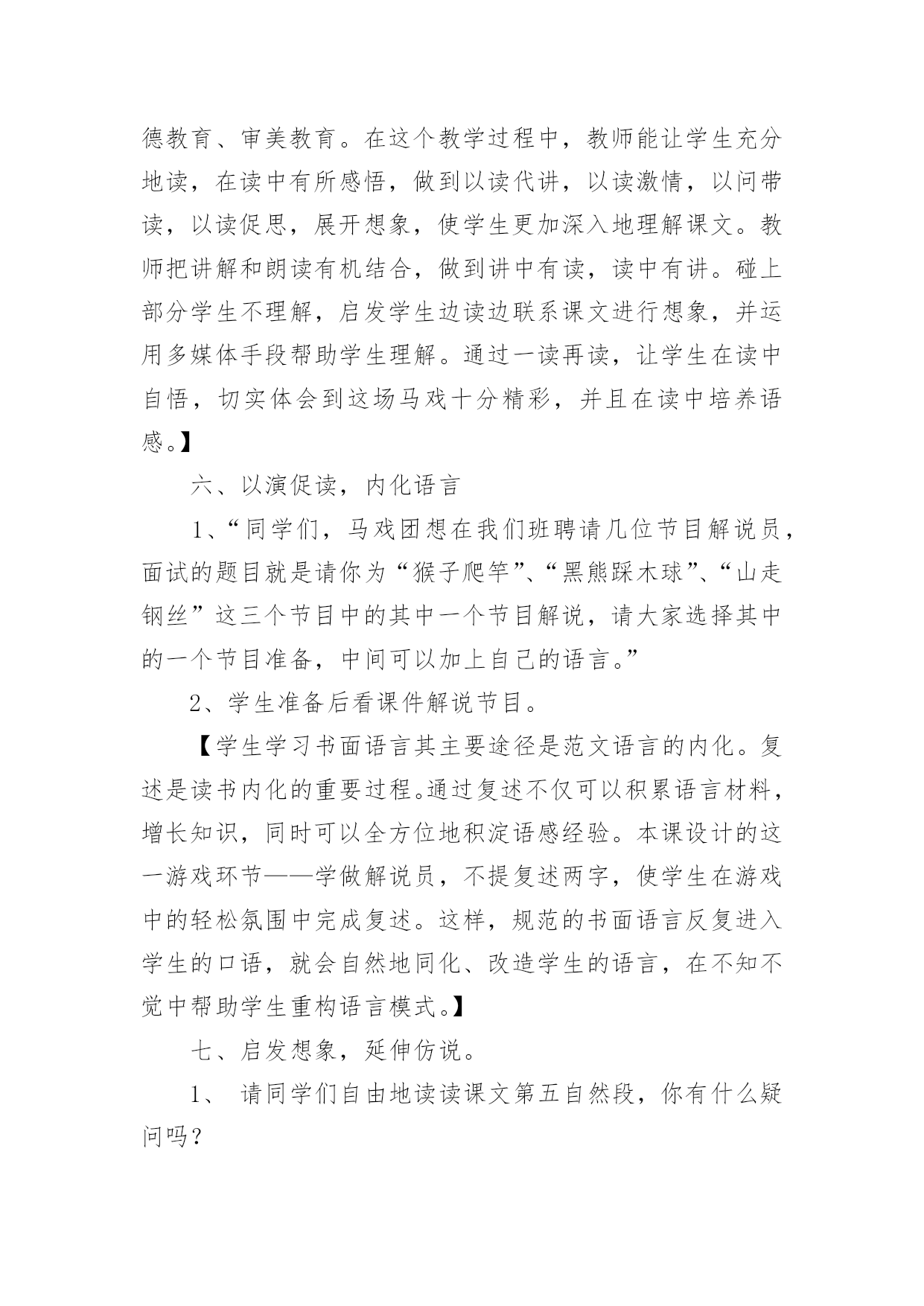 德教育、审美教育。在这个教学过程中，教师能让学生充分地读，在读中有所感悟，做到以读代讲，以读激情，以问带读，以读促思，展开想象，使学生更加深入地理解课文。教师把讲解和朗读有机结合，做到讲中有读，读中有讲。碰上部分学生不理解，启发学生边读边联系课文进行想象，并运用多媒体手段帮助学生理解。通过一读再读，让学生在读中自悟，切实体会到这场马戏十分精彩，并且在读中培养语感。】

六、以演促读，内化语言

1、“同学们，马戏团想在我们班聘请几位节目解说员，面试的题目就是请你为“猴子爬竿”、“黑熊踩木球”、“山走钢丝”这三个节目中的其中一个节目解说，请大家选择其中的一个节目准备，中间可以加上自己的语言。”

2、学生准备后看课件解说节目。

【学生学习书面语言其主要途径是范文语言的内化。复述是读书内化的重要过程。通过复述不仅可以积累语言材料，增长知识，同时可以全方位地积淀语感经验。本课设计的这一游戏环节——学做解说员，不提复述两字，使学生在游戏中的轻松氛围中完成复述。这样，规范的书面语言反复进入学生的口语，就会自然地同化、改造学生的语言，在不知不觉中帮助学生重构语言模式。】

七、启发想象，延伸仿说。

1、 请同学们自由地读读课文第五自然段，你有什么疑问吗？